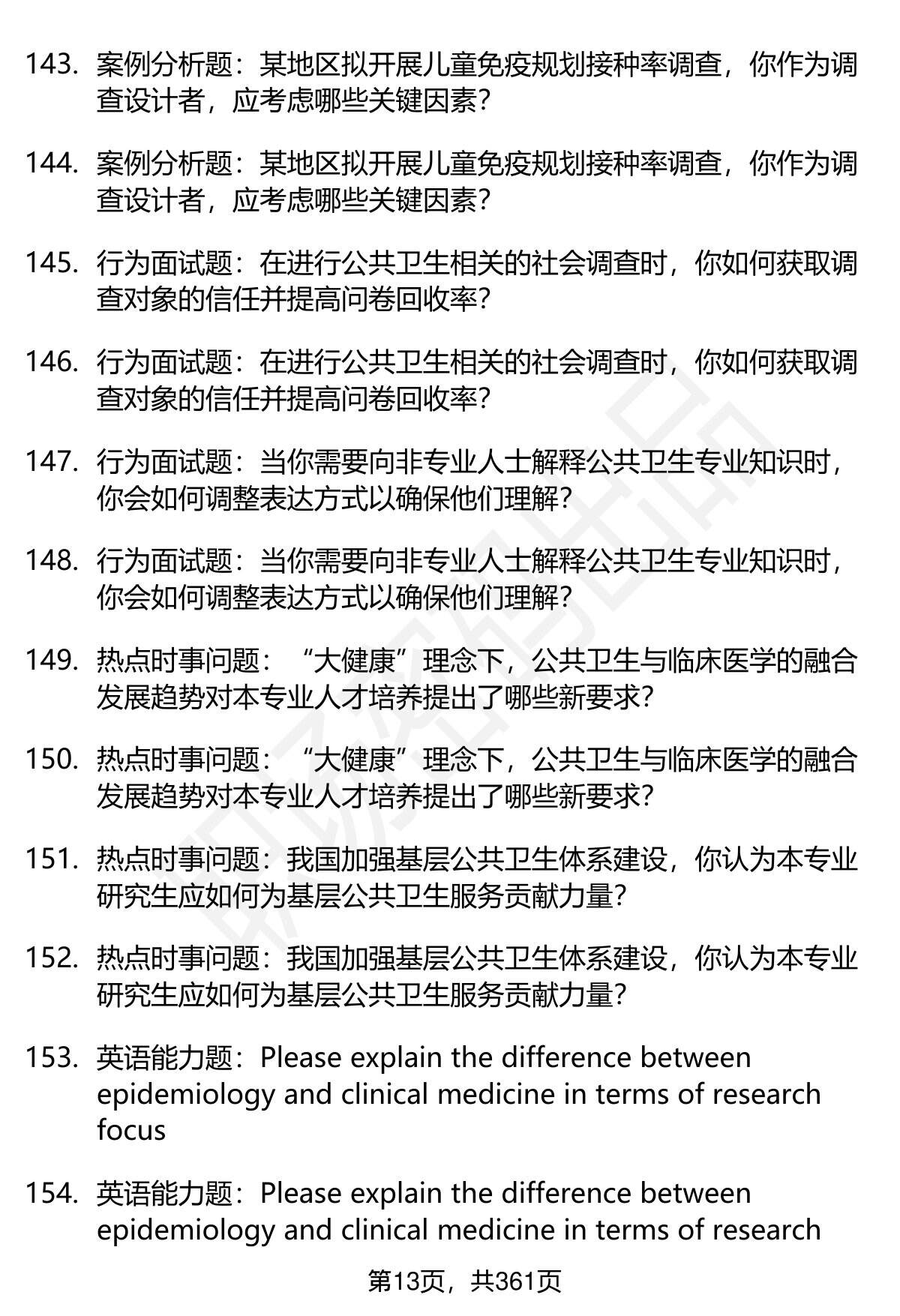 143. 案例分析题：某地区拟开展儿童免疫规划接种率调查，你作为调查设计者，应考虑哪些关键因素?

144. 案例分析题：某地区拟开展儿童免疫规划接种率调查，你作为调查设计者，应考虑哪些关键因素?

145. 行为面试题：在进行公共卫生相关的社会调查时，你如何获取调查对象的信任并提高问卷回收率?

146. 行为面试题：在进行公共卫生相关的社会调查时，你如何获取调查对象的信任并提高问卷回收率?

147. 行为面试题：当你需要向非专业人士解释公共卫生专业知识时，你会如何调整表达方式以确保他们理解?

148. 行为面试题：当你需要向非专业人士解释公共卫生专业知识时，你会如何调整表达方式以确保他们理解?

149. 热点时事问题：“大健康”理念下，公共卫生与临床医学的融合发展趋势对本专业人才培养提出了哪些新要求?

150. 热点时事问题：“大健康”理念下，公共卫生与临床医学的融合发展趋势对本专业人才培养提出了哪些新要求?

151. 热点时事问题：我国加强基层公共卫生体系建设，你认为本专业研究生应如何为基层公共卫生服务贡献力量?

152. 热点时事问题：我国加强基层公共卫生体系建设，你认为本专业研究生应如何为基层公共卫生服务贡献力量?

153. 英语能力题：Please explain the difference between epidemiology and clinical medicine in terms of research focus

154. 英语能力题：Please explain the difference between epidemiology and clinical medicine in terms of research

第13页，共361页